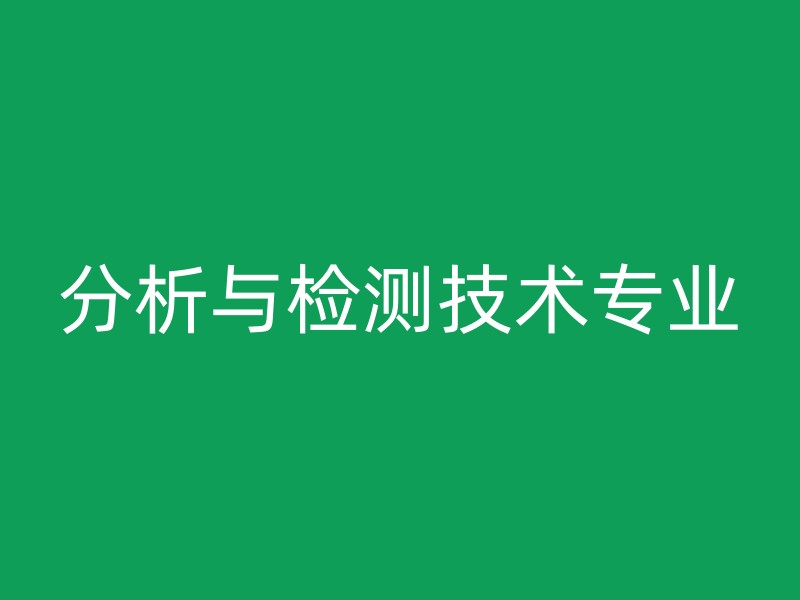 分析与检测技术专业